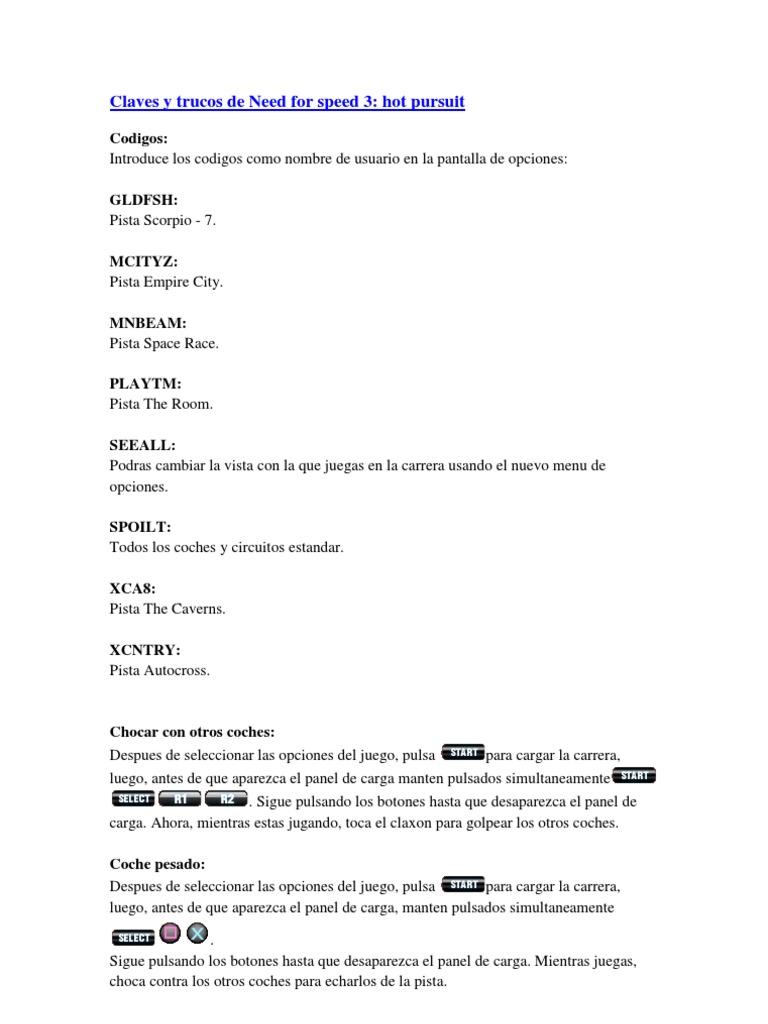 Claves y trucos de Need for speed 3: hot pursuit

Codigos:
Introduce los codigos como nombre de usuario en la pantalla de opciones:

GLDFSH:
Pista Scorpio - 7.

MCITYZ:
Pista Empire City.

MNBEAM:
Pista Space Race.

PLAYTM:
Pista The Room.

SEEALL:
Podras cambiar la vista con la que juegas en la carrera usando el nuevo menu de opciones.

SPOILT:
Todos los coches y circuitos estandar.

XCA8:
Pista The Caverns.

XCNTRY:
Pista Autocross.

Chocar con otros coches:
Despues de seleccionar las opciones del juego, pulsa START para cargar la carrera, luego, antes de que aparezca el panel de carga manten pulsados simultaneamente START SELECT R1 R2. Sigue pulsando los botones hasta que desaparezca el panel de carga. Ahora, mientras estas jugando, toca el claxon para golpear los otros coches.

Coche pesado:
Despues de seleccionar las opciones del juego, pulsa START para cargar la carrera, luego, antes de que aparezca el panel de carga, manten pulsados simultaneamente SELECT.
Sigue pulsando los botones hasta que desaparezca el panel de carga. Mientras juegas, choca contra los otros coches para echarlos de la pista.